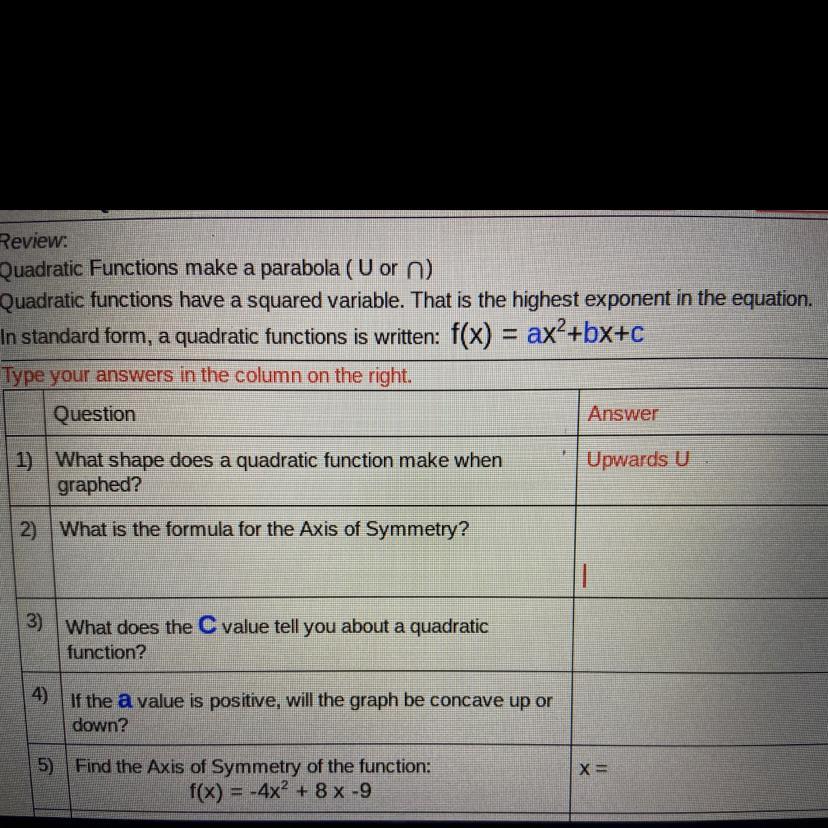 Review:
Quadratic Functions make a parabola ( U or ∩)
Quadratic functions have a squared variable. That is the highest exponent in the equation.
In standard form, a quadratic functions is written: $f(x) = ax^2+bx+c$

Type your answers in the column on the right.

| | Question | Answer |
|---|---|---|
| 1) | What shape does a quadratic function make when graphed? | Upwards U |
| 2) | What is the formula for the Axis of Symmetry? | |
| 3) | What does the C value tell you about a quadratic function? | |
| 4) | If the a value is positive, will the graph be concave up or down? | |
| 5) | Find the Axis of Symmetry of the function: $f(x) = -4x^2 + 8x - 9$ | x = |